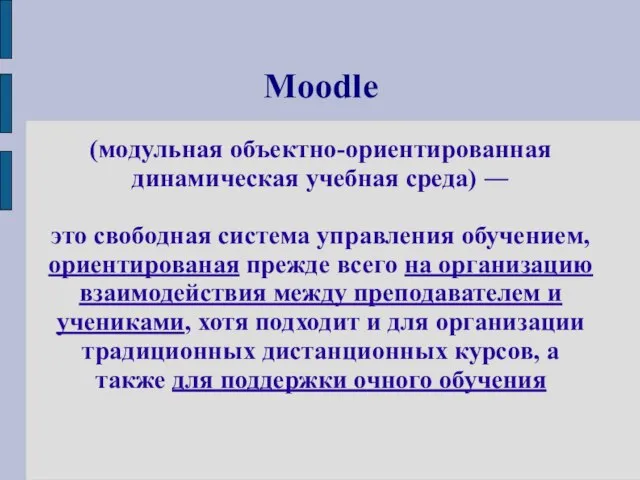 Moodle

(модульная объектно-ориентированная динамическая учебная среда) —

это свободная система управления обучением, ориентированая прежде всего на организацию взаимодействия между преподавателем и учениками, хотя подходит и для организации традиционных дистанционных курсов, а также для поддержки очного обучения